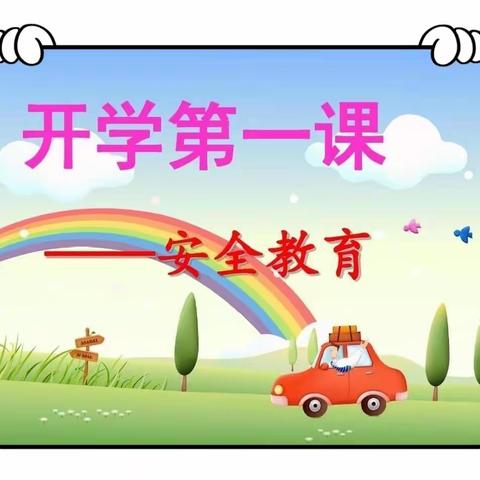 开学第一课

——安全教育